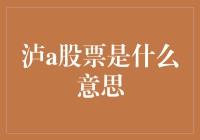 泸a股票是什么意思